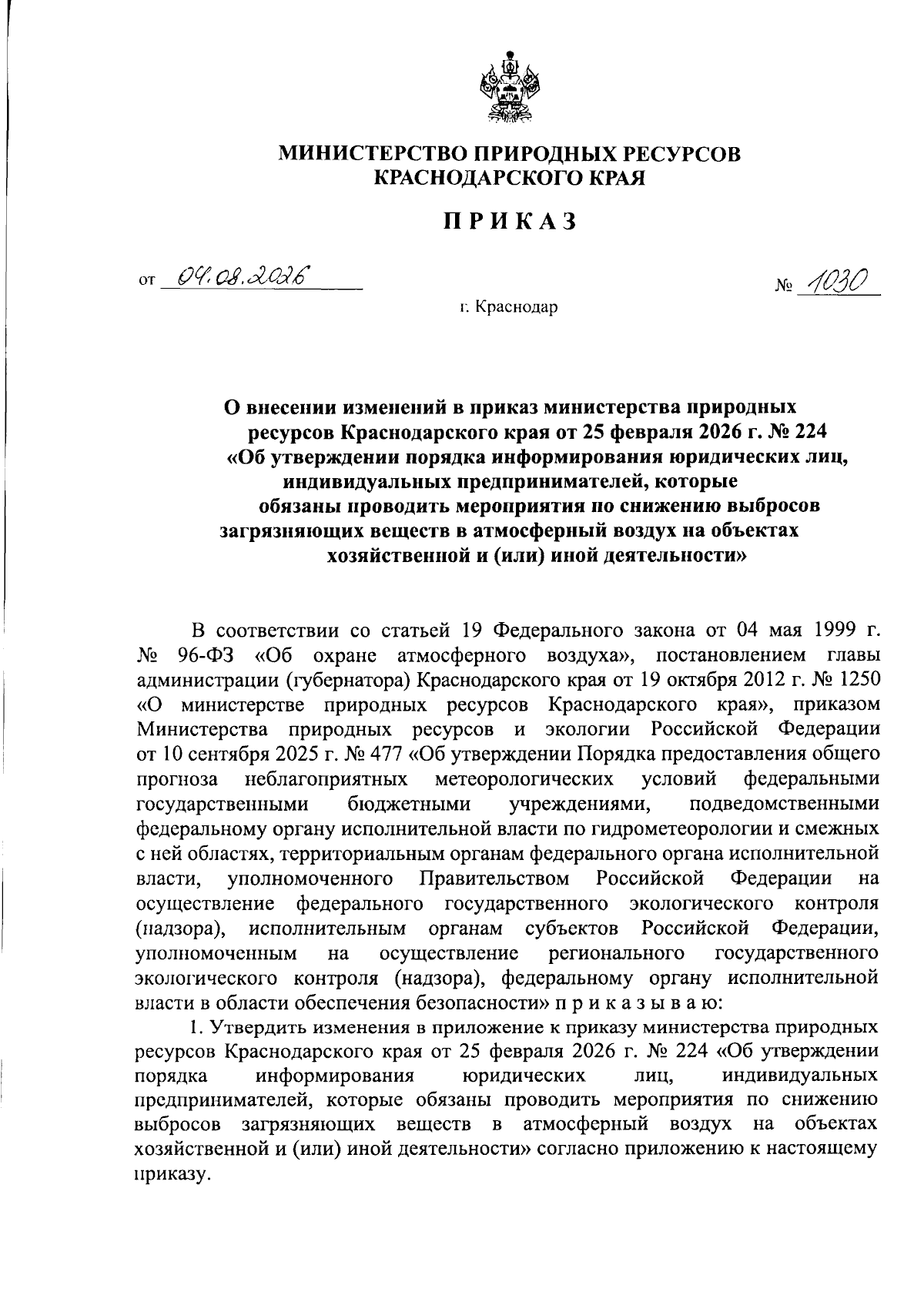 МИНИСТЕРСТВО ПРИРОДНЫХ РЕСУРСОВ
КРАСНОДАРСКОГО КРАЯ

ПРИКАЗ

от 04.08.2026 № 1030

г. Краснодар

О внесении изменений в приказ министерства природных ресурсов Краснодарского края от 25 февраля 2026 г. № 224 «Об утверждении порядка информирования юридических лиц, индивидуальных предпринимателей, которые обязаны проводить мероприятия по снижению выбросов загрязняющих веществ в атмосферный воздух на объектах хозяйственной и (или) иной деятельности»

В соответствии со статьей 19 Федерального закона от 04 мая 1999 г. № 96-ФЗ «Об охране атмосферного воздуха», постановлением главы администрации (губернатора) Краснодарского края от 19 октября 2012 г. № 1250 «О министерстве природных ресурсов Краснодарского края», приказом Министерства природных ресурсов и экологии Российской Федерации от 10 сентября 2025 г. № 477 «Об утверждении Порядка предоставления общего прогноза неблагоприятных метеорологических условий федеральными государственными бюджетными учреждениями, подведомственными федеральному органу исполнительной власти по гидрометеорологии и смежных с ней областях, территориальным органам федерального органа исполнительной власти, уполномоченного Правительством Российской Федерации на осуществление федерального государственного экологического контроля (надзора), исполнительным органам субъектов Российской Федерации, уполномоченным на осуществление регионального государственного экологического контроля (надзора), федеральному органу исполнительной власти в области обеспечения безопасности» п р и к а з ы в а ю:

1. Утвердить изменения в приложение к приказу министерства природных ресурсов Краснодарского края от 25 февраля 2026 г. № 224 «Об утверждении порядка информирования юридических лиц, индивидуальных предпринимателей, которые обязаны проводить мероприятия по снижению выбросов загрязняющих веществ в атмосферный воздух на объектах хозяйственной и (или) иной деятельности» согласно приложению к настоящему приказу.